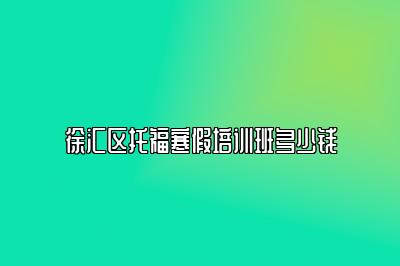 徐汇区托福寒假培训班多少钱